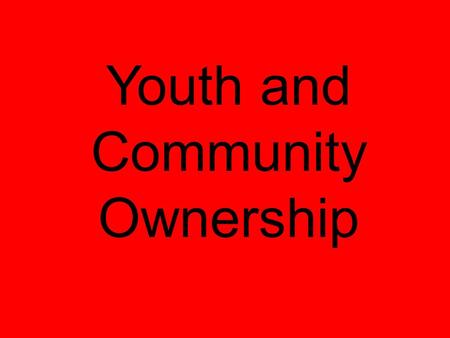 Youth and Community Ownership